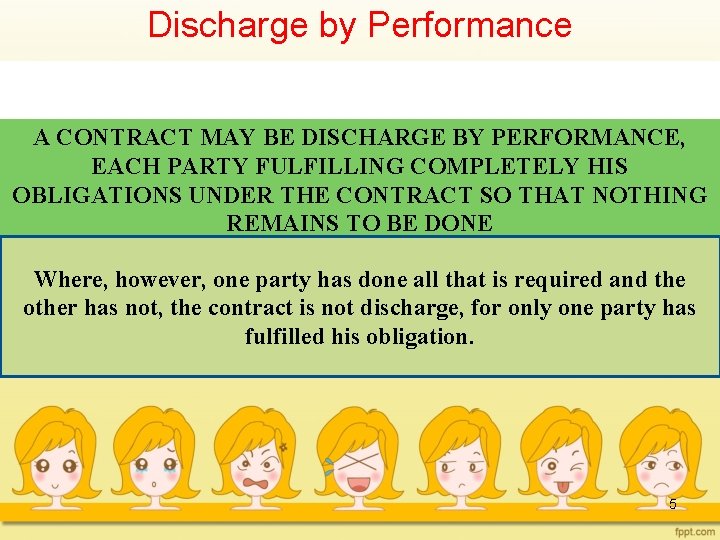 Discharge by Performance

A CONTRACT MAY BE DISCHARGE BY PERFORMANCE, EACH PARTY FULFILLING COMPLETELY HIS OBLIGATIONS UNDER THE CONTRACT SO THAT NOTHING REMAINS TO BE DONE

Where, however, one party has done all that is required and the other has not, the contract is not discharge, for only one party has fulfilled his obligation.

5

fppt.com